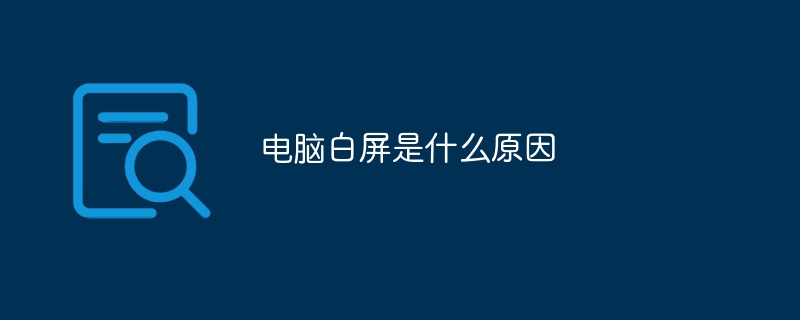 电脑白屏是什么原因